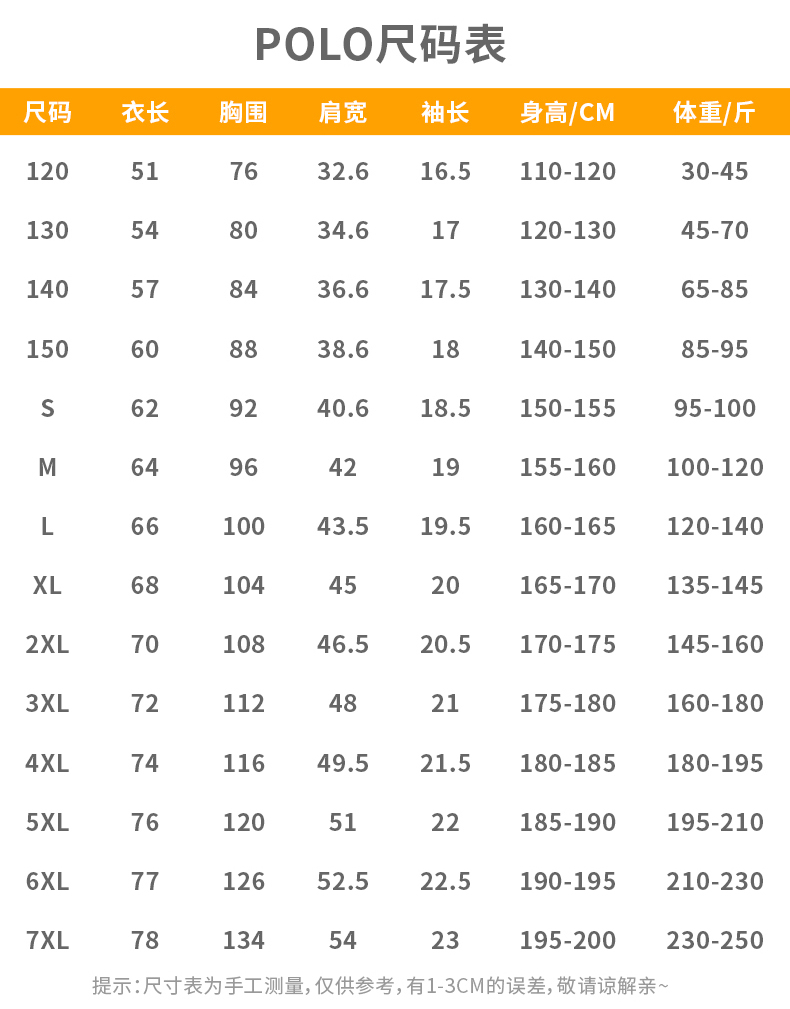 POLO尺码表

| 尺码 | 衣长 | 胸围 | 肩宽 | 袖长 | 身高/CM | 体重/斤 |
|---|---|---|---|---|---|---|
| 120 | 51 | 76 | 32.6 | 16.5 | 110-120 | 30-45 |
| 130 | 54 | 80 | 34.6 | 17 | 120-130 | 45-70 |
| 140 | 57 | 84 | 36.6 | 17.5 | 130-140 | 65-85 |
| 150 | 60 | 88 | 38.6 | 18 | 140-150 | 85-95 |
| S | 62 | 92 | 40.6 | 18.5 | 150-155 | 95-100 |
| M | 64 | 96 | 42 | 19 | 155-160 | 100-120 |
| L | 66 | 100 | 43.5 | 19.5 | 160-165 | 120-140 |
| XL | 68 | 104 | 45 | 20 | 165-170 | 135-145 |
| 2XL | 70 | 108 | 46.5 | 20.5 | 170-175 | 145-160 |
| 3XL | 72 | 112 | 48 | 21 | 175-180 | 160-180 |
| 4XL | 74 | 116 | 49.5 | 21.5 | 180-185 | 180-195 |
| 5XL | 76 | 120 | 51 | 22 | 185-190 | 195-210 |
| 6XL | 77 | 126 | 52.5 | 22.5 | 190-195 | 210-230 |
| 7XL | 78 | 134 | 54 | 23 | 195-200 | 230-250 |

提示:尺寸表为手工测量,仅供参考,有1-3CM的误差,敬请谅解亲~